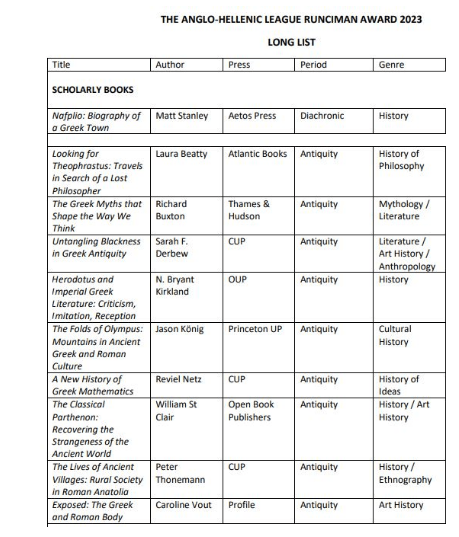 THE ANGLO-HELLENIC LEAGUE RUNCIMAN AWARD 2023

LONG LIST

| Title | Author | Press | Period | Genre |
|---|---|---|---|---|
| SCHOLARLY BOOKS | | | | |
| Nafplio: Biography of a Greek Town | Matt Stanley | Aetos Press | Diachronic | History |
| Looking for Theophrastus: Travels in Search of a Lost Philosopher | Laura Beatty | Atlantic Books | Antiquity | History of Philosophy |
| The Greek Myths that Shape the Way We Think | Richard Buxton | Thames & Hudson | Antiquity | Mythology / Literature |
| Untangling Blackness in Greek Antiquity | Sarah F. Derbew | CUP | Antiquity | Literature / Art History / Anthropology |
| Herodotus and Imperial Greek Literature: Criticism, Imitation, Reception | N. Bryant Kirkland | OUP | Antiquity | History |
| The Folds of Olympus: Mountains in Ancient Greek and Roman Culture | Jason König | Princeton UP | Antiquity | Cultural History |
| A New History of Greek Mathematics | Reviel Netz | CUP | Antiquity | History of Ideas |
| The Classical Parthenon: Recovering the Strangeness of the Ancient World | William St Clair | Open Book Publishers | Antiquity | History / Art History |
| The Lives of Ancient Villages: Rural Society in Roman Anatolia | Peter Thonemann | CUP | Antiquity | History / Ethnography |
| Exposed: The Greek and Roman Body | Caroline Vout | Profile | Antiquity | Art History |